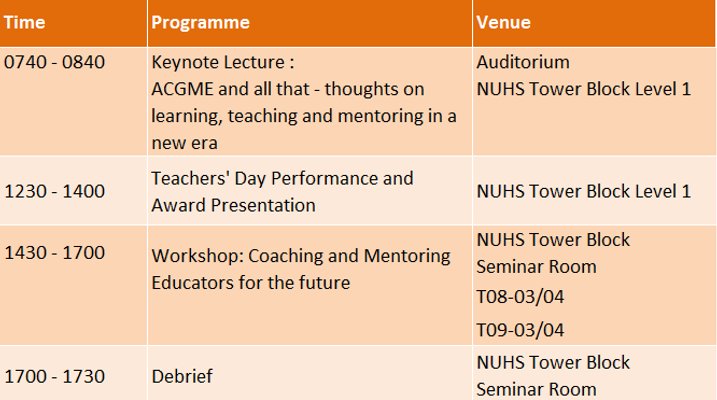 | Time | Programme | Venue |
|---|---|---|
| 0740 - 0840 | Keynote Lecture : ACGME and all that - thoughts on learning, teaching and mentoring in a new era | Auditorium NUHS Tower Block Level 1 |
| 1230 - 1400 | Teachers' Day Performance and Award Presentation | NUHS Tower Block Level 1 |
| 1430 - 1700 | Workshop: Coaching and Mentoring Educators for the future | NUHS Tower Block Seminar Room T08-03/04 T09-03/04 |
| 1700 - 1730 | Debrief | NUHS Tower Block Seminar Room |